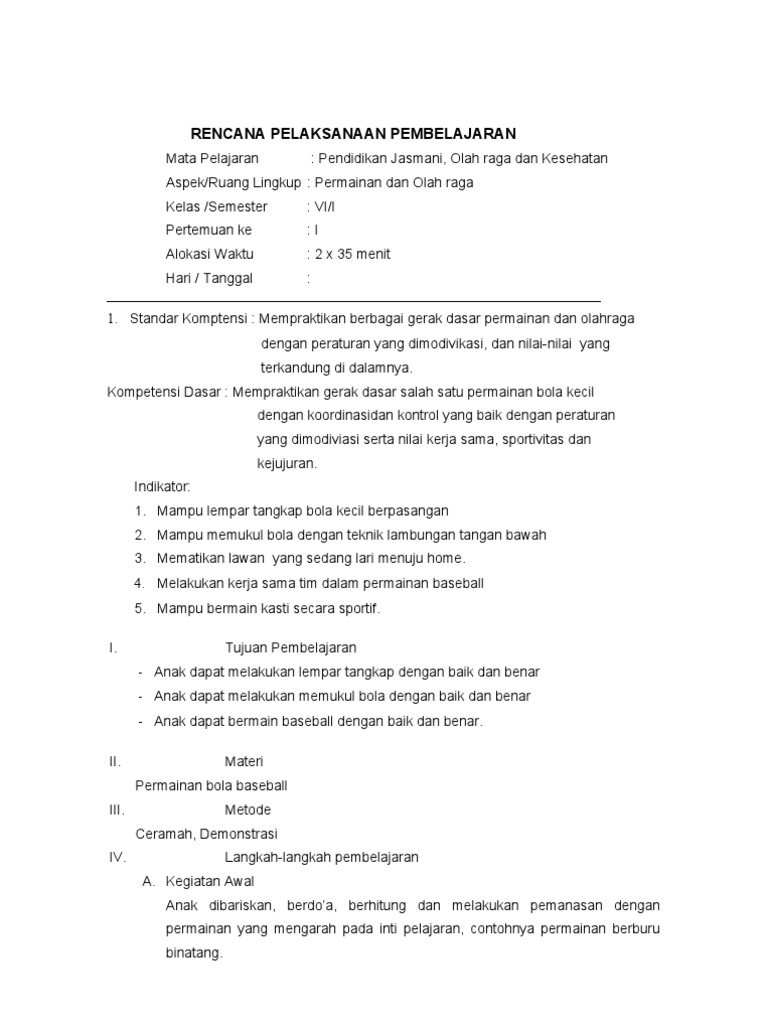 RENCANA PELAKSANAAN PEMBELAJARAN

Mata Pelajaran : Pendidikan Jasmani, Olah raga dan Kesehatan
Aspek/Ruang Lingkup : Permainan dan Olah raga
Kelas /Semester : VI/I
Pertemuan ke : I
Alokasi Waktu : 2 x 35 menit
Hari / Tanggal :

1. Standar Komptensi : Mempraktikan berbagai gerak dasar permainan dan olahraga dengan peraturan yang dimodivikasi, dan nilai-nilai yang terkandung di dalamnya.

Kompetensi Dasar : Mempraktikan gerak dasar salah satu permainan bola kecil dengan koordinasidan kontrol yang baik dengan peraturan yang dimodiviasi serta nilai kerja sama, sportivitas dan kejujuran.

Indikator:
1. Mampu lempar tangkap bola kecil berpasangan
2. Mampu memukul bola dengan teknik lambungan tangan bawah
3. Mematikan lawan yang sedang lari menuju home.
4. Melakukan kerja sama tim dalam permainan baseball
5. Mampu bermain kasti secara sportif.

I. Tujuan Pembelajaran
- Anak dapat melakukan lempar tangkap dengan baik dan benar
- Anak dapat melakukan memukul bola dengan baik dan benar
- Anak dapat bermain baseball dengan baik dan benar.

II. Materi
Permainan bola baseball

III. Metode
Ceramah, Demonstrasi

IV. Langkah-langkah pembelajaran
A. Kegiatan Awal
Anak dibariskan, berdo'a, berhitung dan melakukan pemanasan dengan permainan yang mengarah pada inti pelajaran, contohnya permainan berburu binatang.